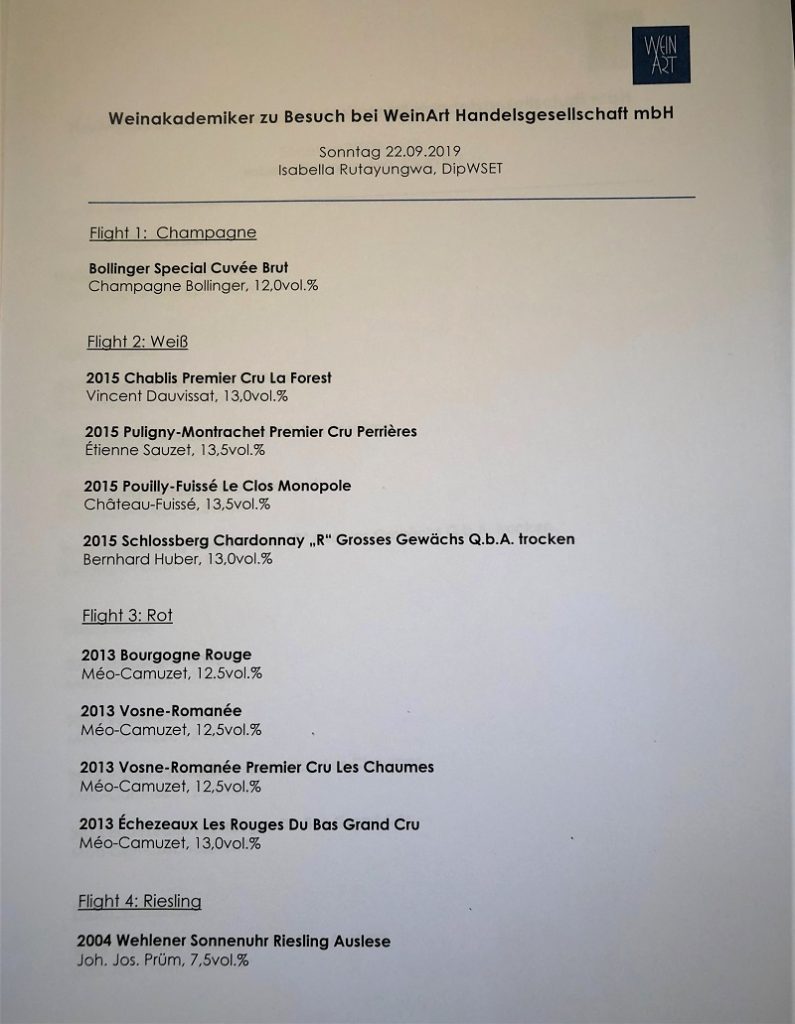 WEIN ART

Weinakademiker zu Besuch bei WeinArt Handelsgesellschaft mbH

Sonntag 22.09.2019
Isabella Rutayungwa, DipWSET

Flight 1: Champagne

Bollinger Special Cuvée Brut
Champagne Bollinger, 12,0vol.%

Flight 2: Weiß

2015 Chablis Premier Cru La Forest
Vincent Dauvissat, 13,0vol.%

2015 Puligny-Montrachet Premier Cru Perrières
Étienne Sauzet, 13,5vol.%

2015 Pouilly-Fuissé Le Clos Monopole
Château-Fuissé, 13,5vol.%

2015 Schlossberg Chardonnay „R" Grosses Gewächs Q.b.A. trocken
Bernhard Huber, 13,0vol.%

Flight 3: Rot

2013 Bourgogne Rouge
Méo-Camuzet, 12.5vol.%

2013 Vosne-Romanée
Méo-Camuzet, 12,5vol.%

2013 Vosne-Romanée Premier Cru Les Chaumes
Méo-Camuzet, 12,5vol.%

2013 Échezeaux Les Rouges Du Bas Grand Cru
Méo-Camuzet, 13,0vol.%

Flight 4: Riesling

2004 Wehlener Sonnenuhr Riesling Auslese
Joh. Jos. Prüm, 7,5vol.%